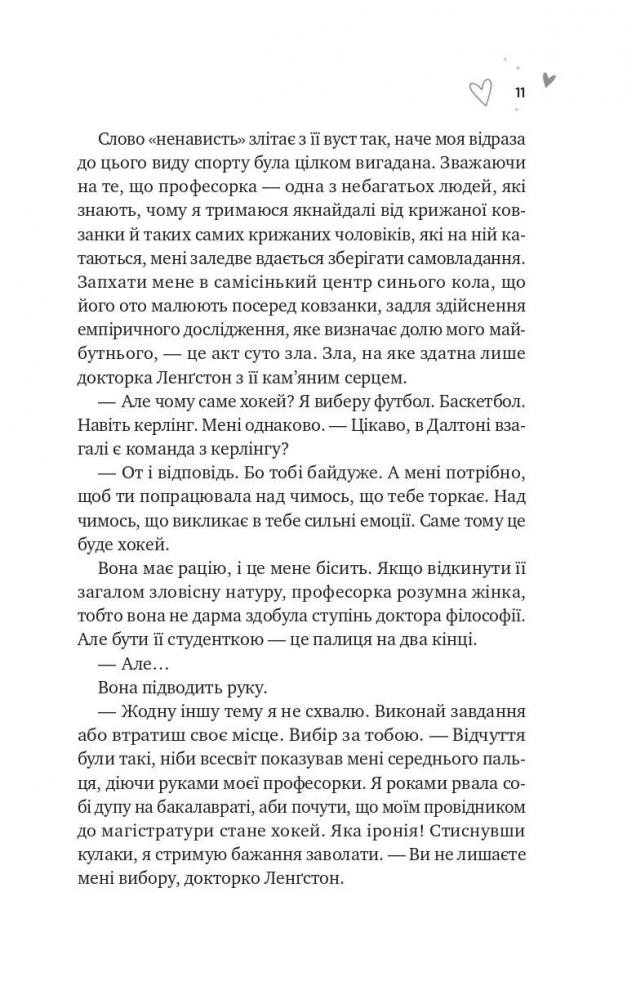 11

Слово «ненависть» злітає з її вуст так, наче моя відраза до цього виду спорту була цілком вигадана. Зважаючи на те, що професорка — одна з небагатьох людей, які знають, чому я тримаюся якнайдалі від крижаної ковзанки й таких самих крижаних чоловіків, які на ній катаються, мені заледве вдається зберігати самовладання. Запхати мене в самісінький центр синього кола, що його ото малюють посеред ковзанки, задля здійснення емпіричного дослідження, яке визначає долю мого майбутнього, — це акт суто зла. Зла, на яке здатна лише докторка Ленґстон з її кам'яним серцем.

— Але чому саме хокей? Я виберу футбол. Баскетбол. Навіть керлінг. Мені однаково. — Цікаво, в Далтоні взагалі є команда з керлінгу?

— От і відповідь. Бо тобі байдуже. А мені потрібно, щоб ти попрацювала над чимось, що тебе торкає. Над чимось, що викликає в тебе сильні емоції. Саме тому це буде хокей.

Вона має рацію, і це мене бісить. Якщо відкинути її загалом зловісну натуру, професорка розумна жінка, тобто вона не дарма здобула ступінь доктора філософії. Але бути її студенткою — це палиця на два кінці.

— Але…

Вона підводить руку.

— Жодну іншу тему я не схвалю. Виконай завдання або втратиш своє місце. Вибір за тобою. — Відчуття були такі, ніби всесвіт показував мені середнього пальця, діючи руками моєї професорки. Я роками рвала собі дупу на бакалавраті, аби почути, що моїм провідником до магістратури стане хокей. Яка іронія! Стиснувши кулаки, я стримую бажання заволати. — Ви не лишаєте мені вибору, докторко Ленґстон.